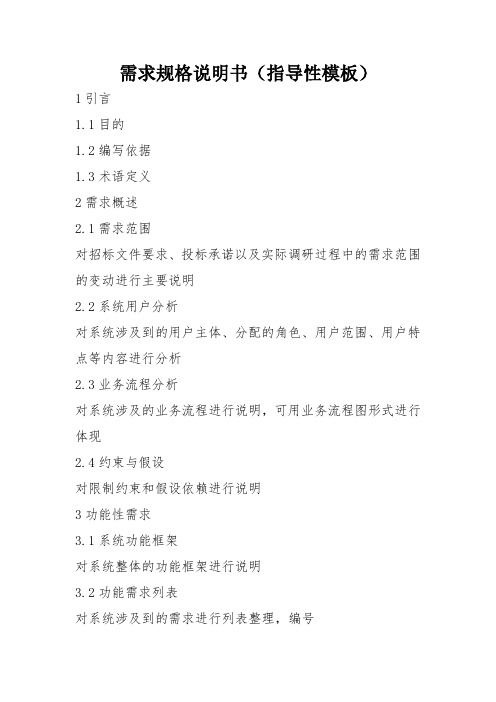 需求规格说明书（指导性模板）

1 引言

1.1 目的

1.2 编写依据

1.3 术语定义

2 需求概述

2.1 需求范围

对招标文件要求、投标承诺以及实际调研过程中的需求范围的变动进行主要说明

2.2 系统用户分析

对系统涉及到的用户主体、分配的角色、用户范围、用户特点等内容进行分析

2.3 业务流程分析

对系统涉及的业务流程进行说明，可用业务流程图形式进行体现

2.4 约束与假设

对限制约束和假设依赖进行说明

3 功能性需求

3.1 系统功能框架

对系统整体的功能框架进行说明

3.2 功能需求列表

对系统涉及到的需求进行列表整理，编号